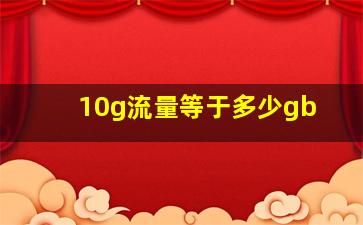 10g流量等于多少gb